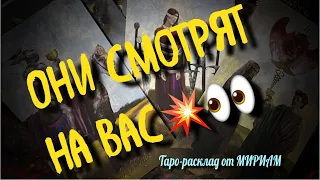 ОНИ СМОТРЯТ НА ВАС

Таро-расклад от МИРИАМ